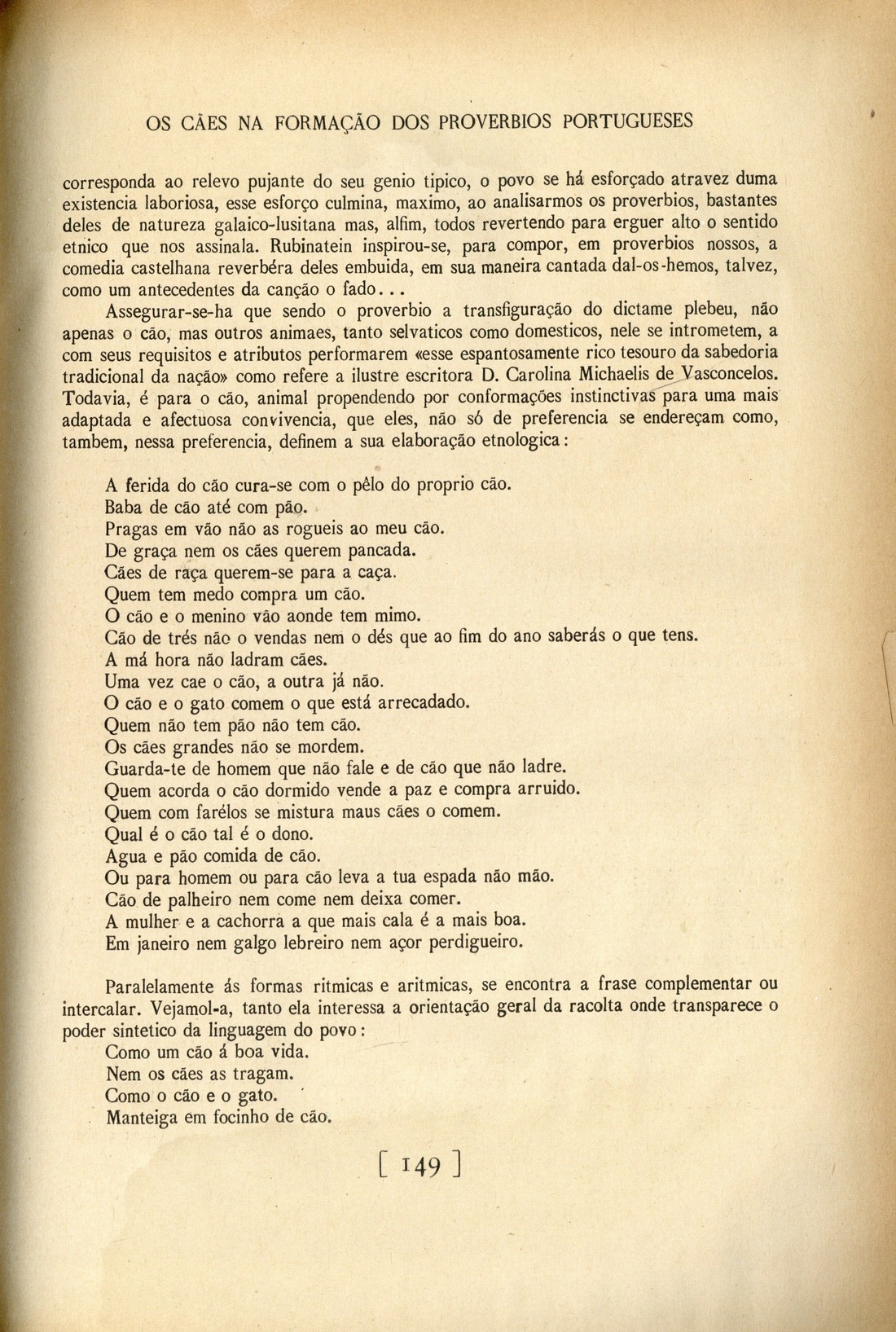 OS CÃES NA FORMAÇÃO DOS PROVERBIOS PORTUGUESES

corresponda ao relevo pujante do seu genio tipico, o povo se há esforçado atravez duma existencia laboriosa, esse esforço culmina, maximo, ao analisarmos os proverbios, bastantes deles de natureza galaico-lusitana mas, alfim, todos revertendo para erguer alto o sentido etnico que nos assinala. Rubinatein inspirou-se, para compor, em proverbios nossos, a comedia castelhana reverbéra deles embuida, em sua maneira cantada dal-os-hemos, talvez, como um antecedentes da canção o fado...

Assegurar-se-ha que sendo o proverbio a transfiguração do dictame plebeu, não apenas o cão, mas outros animaes, tanto selvaticos como domesticos, nele se intrometem, a com seus requisitos e atributos performarem «esse espantosamente rico tesouro da sabedoria tradicional da nação» como refere a ilustre escritora D. Carolina Michaelis de Vasconcelos. Todavia, é para o cão, animal propendendo por conformações instinctivas para uma mais adaptada e afectuosa convivencia, que eles, não só de preferencia se endereçam como, tambem, nessa preferencia, definem a sua elaboração etnologica:

A ferida do cão cura-se com o pêlo do proprio cão.
Baba de cão até com pão.
Pragas em vão não as rogueis ao meu cão.
De graça nem os cães querem pancada.
Cães de raça querem-se para a caça.
Quem tem medo compra um cão.
O cão e o menino vão aonde tem mimo.
Cão de trés não o vendas nem o dés que ao fim do ano saberás o que tens.
A má hora não ladram cães.
Uma vez cae o cão, a outra já não.
O cão e o gato comem o que está arrecadado.
Quem não tem pão não tem cão.
Os cães grandes não se mordem.
Guarda-te de homem que não fale e de cão que não ladre.
Quem acorda o cão dormido vende a paz e compra arruido.
Quem com farélos se mistura maus cães o comem.
Qual é o cão tal é o dono.
Agua e pão comida de cão.
Ou para homem ou para cão leva a tua espada não mão.
Cão de palheiro nem come nem deixa comer.
A mulher e a cachorra a que mais cala é a mais boa.
Em janeiro nem galgo lebreiro nem açor perdigueiro.

Paralelamente ás formas ritmicas e aritmicas, se encontra a frase complementar ou intercalar. Vejamol-a, tanto ela interessa a orientação geral da racolta onde transparece o poder sintetico da linguagem do povo:
Como um cão á boa vida.
Nem os cães as tragam.
Como o cão e o gato.
Manteiga em focinho de cão.

[ 149 ]